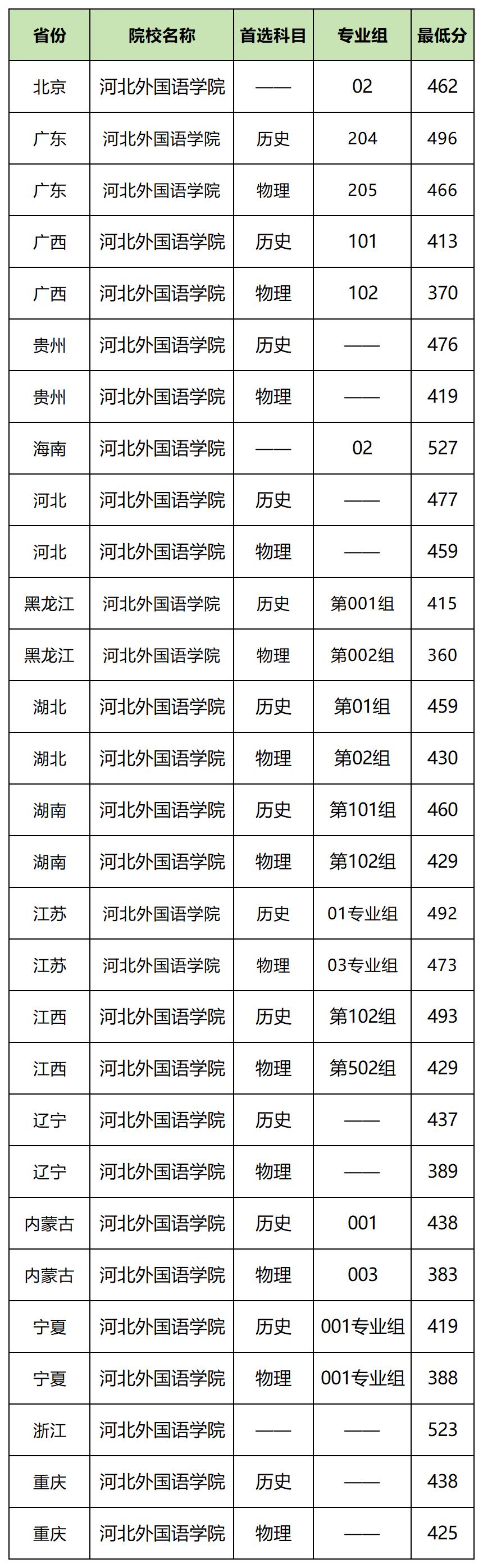 | 省份 | 院校名称 | 首选科目 | 专业组 | 最低分 |
|---|---|---|---|---|
| 北京 | 河北外国语学院 | —— | 02 | 462 |
| 广东 | 河北外国语学院 | 历史 | 204 | 496 |
| 广东 | 河北外国语学院 | 物理 | 205 | 466 |
| 广西 | 河北外国语学院 | 历史 | 101 | 413 |
| 广西 | 河北外国语学院 | 物理 | 102 | 370 |
| 贵州 | 河北外国语学院 | 历史 | —— | 476 |
| 贵州 | 河北外国语学院 | 物理 | —— | 419 |
| 海南 | 河北外国语学院 | —— | 02 | 527 |
| 河北 | 河北外国语学院 | 历史 | —— | 477 |
| 河北 | 河北外国语学院 | 物理 | —— | 459 |
| 黑龙江 | 河北外国语学院 | 历史 | 第001组 | 415 |
| 黑龙江 | 河北外国语学院 | 物理 | 第002组 | 360 |
| 湖北 | 河北外国语学院 | 历史 | 第01组 | 459 |
| 湖北 | 河北外国语学院 | 物理 | 第02组 | 430 |
| 湖南 | 河北外国语学院 | 历史 | 第101组 | 460 |
| 湖南 | 河北外国语学院 | 物理 | 第102组 | 429 |
| 江苏 | 河北外国语学院 | 历史 | 01专业组 | 492 |
| 江苏 | 河北外国语学院 | 物理 | 03专业组 | 473 |
| 江西 | 河北外国语学院 | 历史 | 第102组 | 493 |
| 江西 | 河北外国语学院 | 物理 | 第502组 | 429 |
| 辽宁 | 河北外国语学院 | 历史 | —— | 437 |
| 辽宁 | 河北外国语学院 | 物理 | —— | 389 |
| 内蒙古 | 河北外国语学院 | 历史 | 001 | 438 |
| 内蒙古 | 河北外国语学院 | 物理 | 003 | 383 |
| 宁夏 | 河北外国语学院 | 历史 | 001专业组 | 419 |
| 宁夏 | 河北外国语学院 | 物理 | 001专业组 | 388 |
| 浙江 | 河北外国语学院 | —— | —— | 523 |
| 重庆 | 河北外国语学院 | 历史 | —— | 438 |
| 重庆 | 河北外国语学院 | 物理 | —— | 425 |